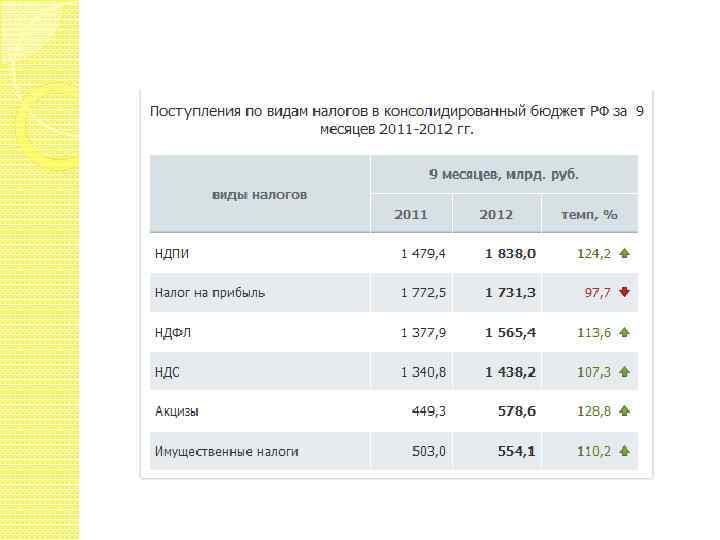 Поступления по видам налогов в консолидированный бюджет РФ за 9 месяцев 2011-2012 гг.

| виды налогов | 9 месяцев, млрд. руб. | | |
|---|---|---|---|
| | 2011 | 2012 | темп, % |
| НДПИ | 1 479,4 | 1 838,0 | 124,2 |
| Налог на прибыль | 1 772,5 | 1 731,3 | 97,7 |
| НДФЛ | 1 377,9 | 1 565,4 | 113,6 |
| НДС | 1 340,8 | 1 438,2 | 107,3 |
| Акцизы | 449,3 | 578,6 | 128,8 |
| Имущественные налоги | 503,0 | 554,1 | 110,2 |